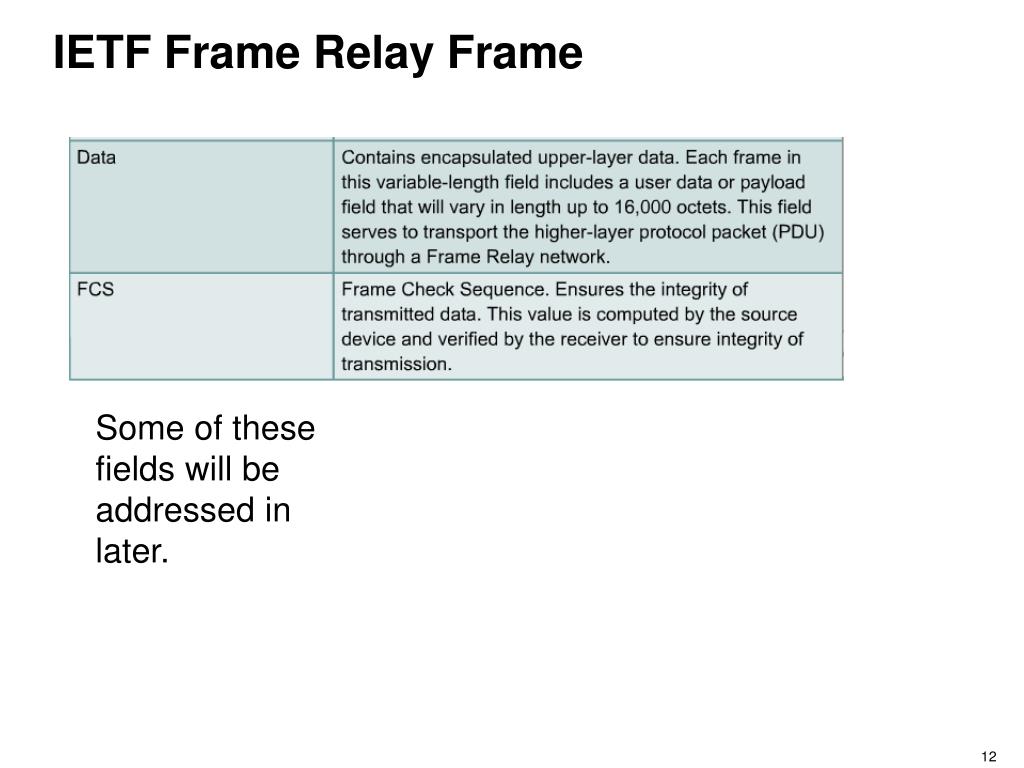 IETF Frame Relay Frame

| Data | Contains encapsulated upper-layer data. Each frame in this variable-length field includes a user data or payload field that will vary in length up to 16,000 octets. This field serves to transport the higher-layer protocol packet (PDU) through a Frame Relay network. |
|---|---|
| FCS | Frame Check Sequence. Ensures the integrity of transmitted data. This value is computed by the source device and verified by the receiver to ensure integrity of transmission. |

Some of these fields will be addressed in later.

12